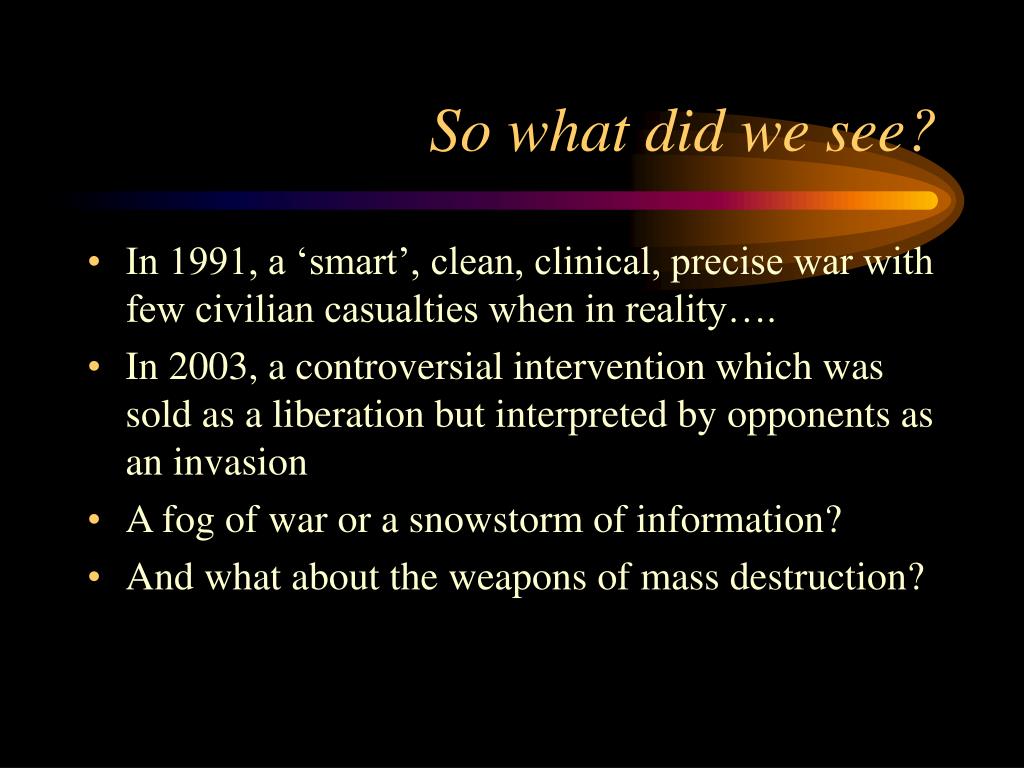 So what did we see?

• In 1991, a ‘smart’, clean, clinical, precise war with few civilian casualties when in reality….
• In 2003, a controversial intervention which was sold as a liberation but interpreted by opponents as an invasion
• A fog of war or a snowstorm of information?
• And what about the weapons of mass destruction?